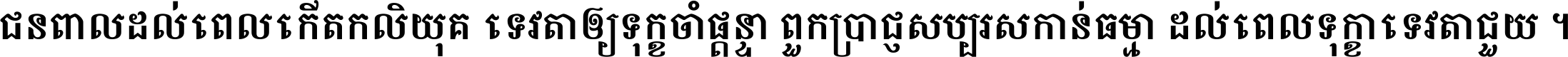 ជនពាលដល់ពេលកើតកលិយុគ ទេវតាឲ្យទុក្ខចាំផ្ដន្ទា ពួកប្រាជ្ញសប្បុរសកាន់ធម្មា ដល់ពេលទុក្ខាទេវតាជួយ ។